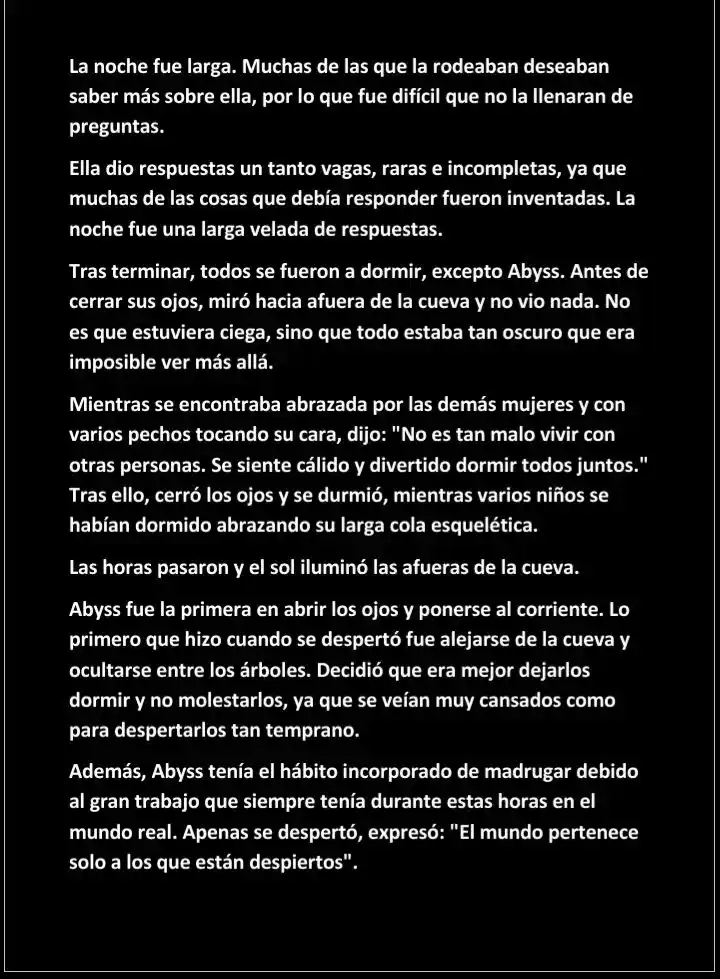 La noche fue larga. Muchas de las que la rodeaban deseaban saber más sobre ella, por lo que fue difícil que no la llenaran de preguntas.

Ella dio respuestas un tanto vagas, raras e incompletas, ya que muchas de las cosas que debía responder fueron inventadas. La noche fue una larga velada de respuestas.

Tras terminar, todos se fueron a dormir, excepto Abyss. Antes de cerrar sus ojos, miró hacia afuera de la cueva y no vio nada. No es que estuviera ciega, sino que todo estaba tan oscuro que era imposible ver más allá.

Mientras se encontraba abrazada por las demás mujeres y con varios pechos tocando su cara, dijo: "No es tan malo vivir con otras personas. Se siente cálido y divertido dormir todos juntos." Tras ello, cerró los ojos y se durmió, mientras varios niños se habían dormido abrazando su larga cola esquelética.

Las horas pasaron y el sol iluminó las afueras de la cueva.

Abyss fue la primera en abrir los ojos y ponerse al corriente. Lo primero que hizo cuando se despertó fue alejarse de la cueva y ocultarse entre los árboles. Decidió que era mejor dejarlos dormir y no molestarlos, ya que se veían muy cansados como para despertarlos tan temprano.

Además, Abyss tenía el hábito incorporado de madrugar debido al gran trabajo que siempre tenía durante estas horas en el mundo real. Apenas se despertó, expresó: "El mundo pertenece solo a los que están despiertos".